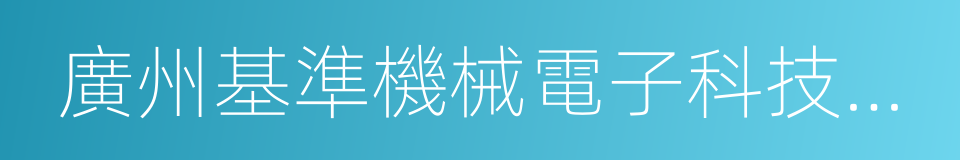 廣州基準機械電子科技...